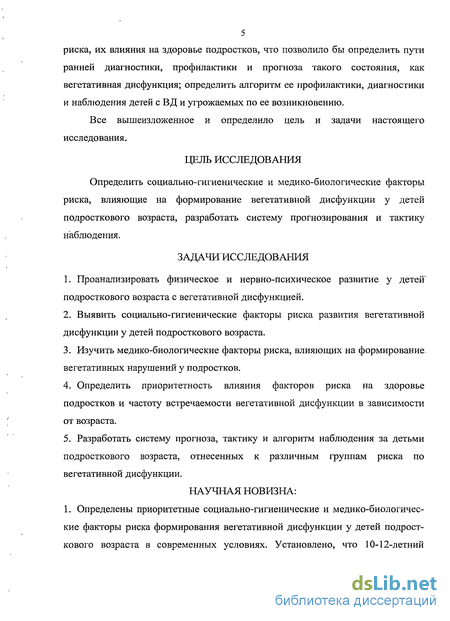 5

риска, их влияния на здоровье подростков, что позволило бы определить пути ранней диагностики, профилактики и прогноза такого состояния, как вегетативная дисфункция; определить алгоритм ее профилактики, диагностики и наблюдения детей с ВД и угрожаемых по ее возникновению.

Все вышеизложенное и определило цель и задачи настоящего исследования.

ЦЕЛЬ ИССЛЕДОВАНИЯ

Определить социально-гигиенические и медико-биологические факторы риска, влияющие на формирование вегетативной дисфункции у детей подросткового возраста, разработать систему прогнозирования и тактику наблюдения.

ЗАДАЧИ ИССЛЕДОВАНИЯ

1. Проанализировать физическое и нервно-психическое развитие у детей подросткового возраста с вегетативной дисфункцией.

2. Выявить социально-гигиенические факторы риска развития вегетативной дисфункции у детей подросткового возраста.

3. Изучить медико-биологические факторы риска, влияющих на формирование вегетативных нарушений у подростков.

4. Определить приоритетность влияния факторов риска на здоровье подростков и частоту встречаемости вегетативной дисфункции в зависимости от возраста.

5. Разработать систему прогноза, тактику и алгоритм наблюдения за детьми подросткового возраста, отнесенных к различным группам риска по вегетативной дисфункции.

НАУЧНАЯ НОВИЗНА:

1. Определены приоритетные социально-гигиенические и медико-биологические факторы риска формирования вегетативной дисфункции у детей подросткового возраста в современных условиях. Установлено, что 10-12-летний

dsLib.net
библиотека диссертаций